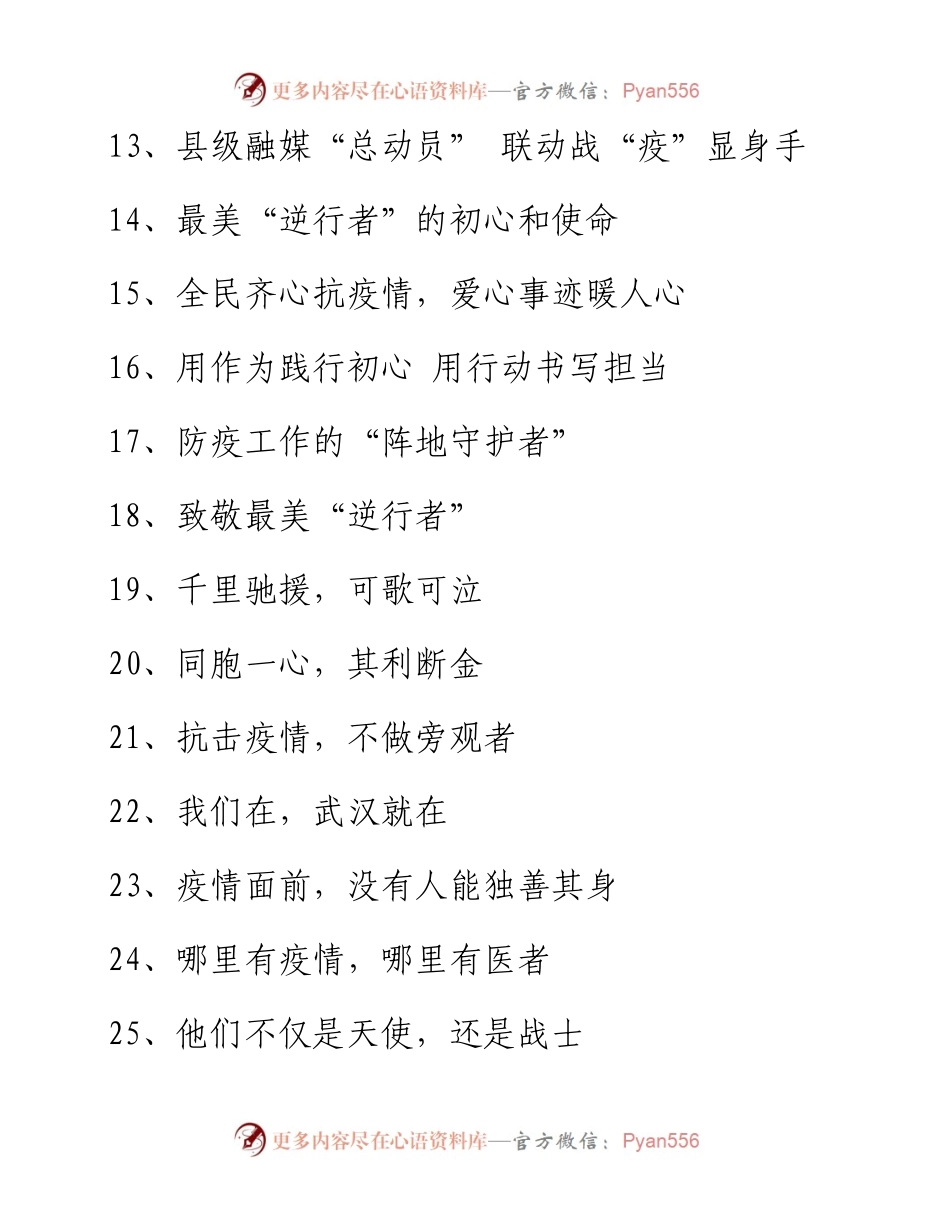 更多内容尽在心语资料库—官方微信：Pyan556

13、县级融媒“总动员” 联动战“疫”显身手

14、最美“逆行者”的初心和使命

15、全民齐心抗疫情，爱心事迹暖人心

16、用作为践行初心 用行动书写担当

17、防疫工作的“阵地守护者”

18、致敬最美“逆行者”

19、千里驰援，可歌可泣

20、同胞一心，其利断金

21、抗击疫情，不做旁观者

22、我们在，武汉就在

23、疫情面前，没有人能独善其身

24、哪里有疫情，哪里有医者

25、他们不仅是天使，还是战士

更多内容尽在心语资料库—官方微信：Pyan556